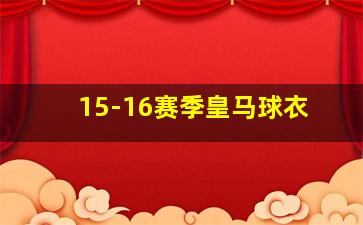 15-16赛季皇马球衣